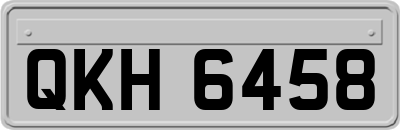 QKH 6458